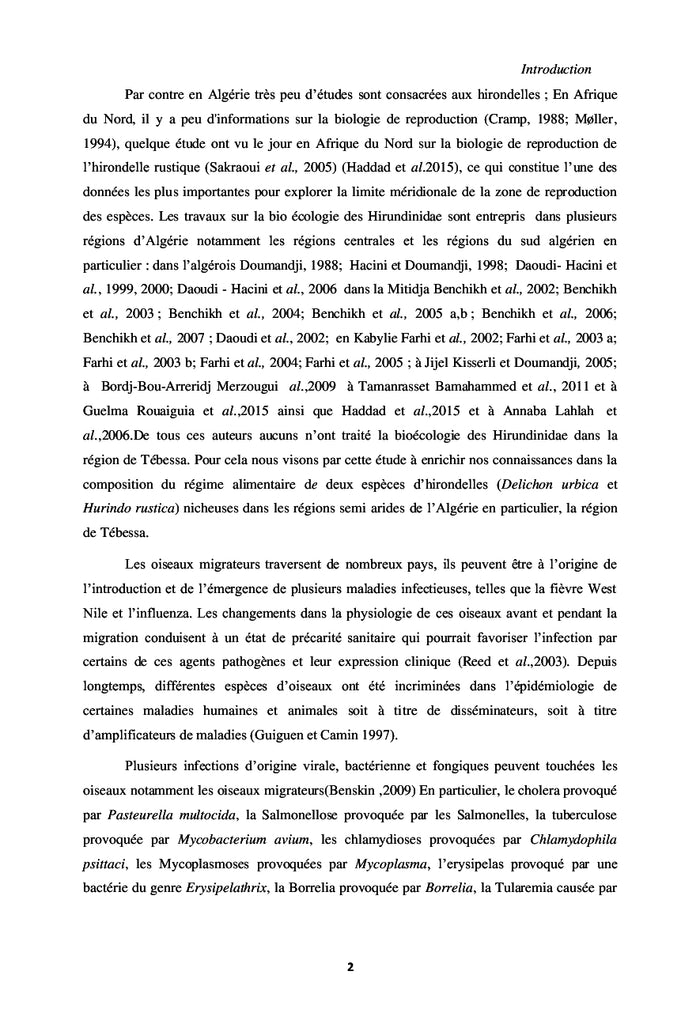 Introduction

Par contre en Algérie très peu d'études sont consacrées aux hirondelles ; En Afrique du Nord, il y a peu d'informations sur la biologie de reproduction (Cramp, 1988; Møller, 1994), quelque étude ont vu le jour en Afrique du Nord sur la biologie de reproduction de l'hirondelle rustique (Sakraoui et al., 2005) (Haddad et al.2015), ce qui constitue l'une des données les plus importantes pour explorer la limite méridionale de la zone de reproduction des espèces. Les travaux sur la bio écologie des Hirundinidae sont entrepris dans plusieurs régions d'Algérie notamment les régions centrales et les régions du sud algérien en particulier : dans l'algérois Doumandji, 1988; Hacini et Doumandji, 1998; Daoudi- Hacini et al., 1999, 2000; Daoudi - Hacini et al., 2006 dans la Mitidja Benchikh et al., 2002; Benchikh et al., 2003 ; Benchikh et al., 2004; Benchikh et al., 2005 a,b ; Benchikh et al., 2006; Benchikh et al., 2007 ; Daoudi et al., 2002; en Kabylie Farhi et al., 2002; Farhi et al., 2003 a; Farhi et al., 2003 b; Farhi et al., 2004; Farhi et al., 2005 ; à Jijel Kisserli et Doumandji, 2005; à Bordj-Bou-Arreridj Merzougui al.,2009 à Tamanrasset Bamahammed et al., 2011 et à Guelma Rouaiguia et al.,2015 ainsi que Haddad et al.,2015 et à Annaba Lahlah et al.,2006.De tous ces auteurs aucuns n'ont traité la bioécologie des Hirundinidae dans la région de Tébessa. Pour cela nous visons par cette étude à enrichir nos connaissances dans la composition du régime alimentaire de deux espèces d'hirondelles (Delichon urbica et Hurindo rustica) nicheuses dans les régions semi arides de l'Algérie en particulier, la région de Tébessa.

Les oiseaux migrateurs traversent de nombreux pays, ils peuvent être à l'origine de l'introduction et de l'émergence de plusieurs maladies infectieuses, telles que la fièvre West Nile et l'influenza. Les changements dans la physiologie de ces oiseaux avant et pendant la migration conduisent à un état de précarité sanitaire qui pourrait favoriser l'infection par certains de ces agents pathogènes et leur expression clinique (Reed et al.,2003). Depuis longtemps, différentes espèces d'oiseaux ont été incriminées dans l'épidémiologie de certaines maladies humaines et animales soit à titre de disséminateurs, soit à titre d'amplificateurs de maladies (Guiguen et Camin 1997).

Plusieurs infections d'origine virale, bactérienne et fongiques peuvent touchées les oiseaux notamment les oiseaux migrateurs(Benskin ,2009) En particulier, le cholera provoqué par Pasteurella multocida, la Salmonellose provoquée par les Salmonelles, la tuberculose provoquée par Mycobacterium avium, les chlamydioses provoquées par Chlamydophila psittaci, les Mycoplasmoses provoquées par Mycoplasma, l'erysipelas provoqué par une bactérie du genre Erysipelathrix, la Borrelia provoquée par Borrelia, la Tularemia causée par

2